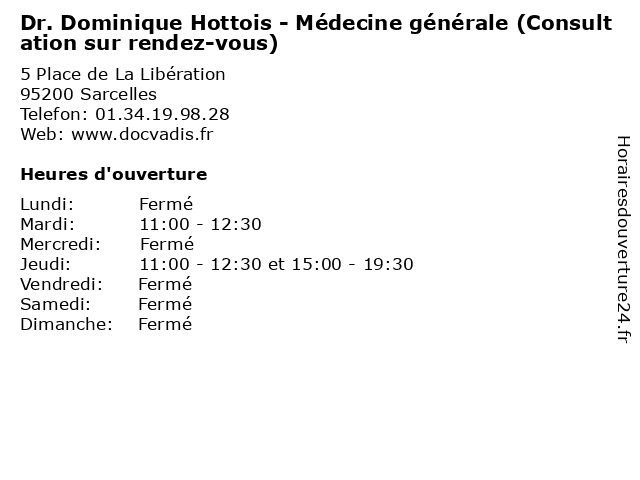 Dr. Dominique Hottois - Médecine générale (Consultation sur rendez-vous)

5 Place de La Libération
95200 Sarcelles
Telefon: 01.34.19.98.28
Web: www.docvadis.fr

Heures d'ouverture

| | |
|---|---|
| Lundi: | Fermé |
| Mardi: | 11:00 - 12:30 |
| Mercredi: | Fermé |
| Jeudi: | 11:00 - 12:30 et 15:00 - 19:30 |
| Vendredi: | Fermé |
| Samedi: | Fermé |
| Dimanche: | Fermé |

Horairesdouverture24.fr